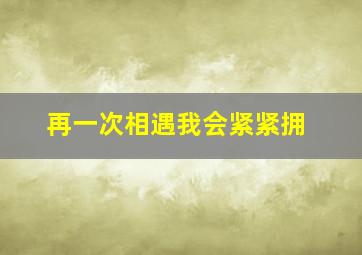 再一次相遇我会紧紧拥